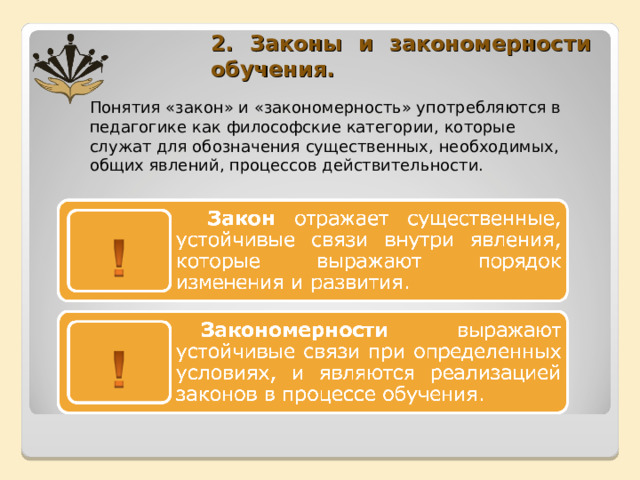 2. Законы и закономерности обучения.

Понятия «закон» и «закономерность» употребляются в педагогике как философские категории, которые служат для обозначения существенных, необходимых, общих явлений, процессов действительности.

!

Закон отражает существенные, устойчивые связи внутри явления, которые выражают порядок изменения и развития.

!

Закономерности выражают устойчивые связи при определенных условиях, и являются реализацией законов в процессе обучения.